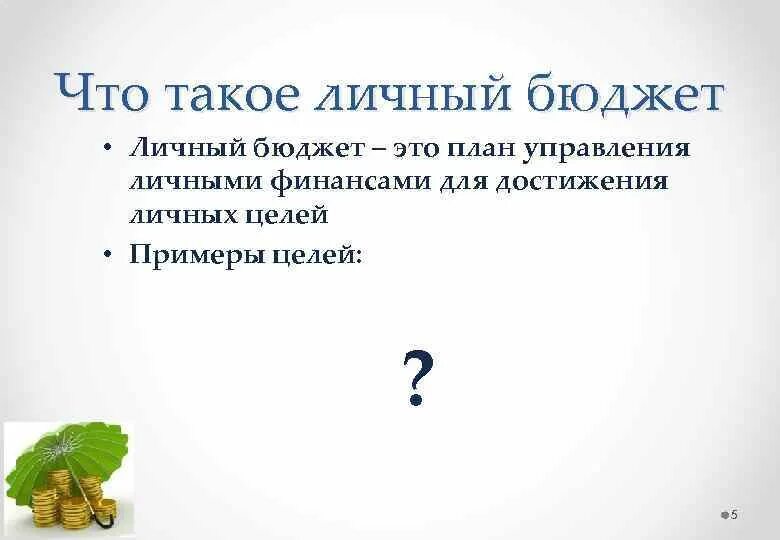 Что такое личный бюджет

• Личный бюджет – это план управления личными финансами для достижения личных целей

• Примеры целей:

?

5